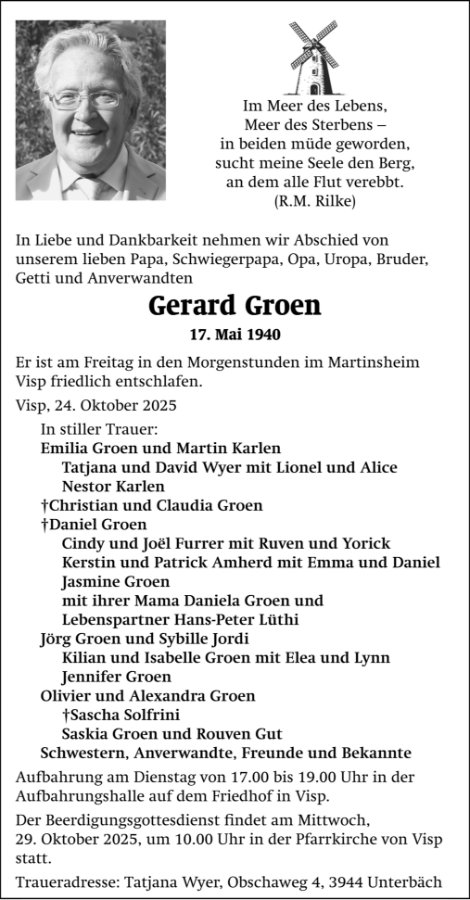 Im Meer des Lebens,
Meer des Sterbens –
in beiden müde geworden,
sucht meine Seele den Berg,
an dem alle Flut verebbt.
(R.M. Rilke)

In Liebe und Dankbarkeit nehmen wir Abschied von unserem lieben Papa, Schwiegerpapa, Opa, Uropa, Bruder, Getti und Anverwandten

Gerard Groen

17. Mai 1940

Er ist am Freitag in den Morgenstunden im Martinsheim Visp friedlich entschlafen.

Visp, 24. Oktober 2025

In stiller Trauer:
Emilia Groen und Martin Karlen
Tatjana und David Wyer mit Lionel und Alice
Nestor Karlen
†Christian und Claudia Groen
†Daniel Groen
Cindy und Joël Furrer mit Ruven und Yorick
Kerstin und Patrick Amherd mit Emma und Daniel
Jasmine Groen
mit ihrer Mama Daniela Groen und
Lebenspartner Hans-Peter Lüthi
Jörg Groen und Sybille Jordi
Kilian und Isabelle Groen mit Elea und Lynn
Jennifer Groen
Olivier und Alexandra Groen
†Sascha Solfrini
Saskia Groen und Rouven Gut
Schwestern, Anverwandte, Freunde und Bekannte

Aufbahrung am Dienstag von 17.00 bis 19.00 Uhr in der Aufbahrungshalle auf dem Friedhof in Visp.

Der Beerdigungsgottesdienst findet am Mittwoch, 29. Oktober 2025, um 10.00 Uhr in der Pfarrkirche von Visp statt.

Traueradresse: Tatjana Wyer, Obschaweg 4, 3944 Unterbäch